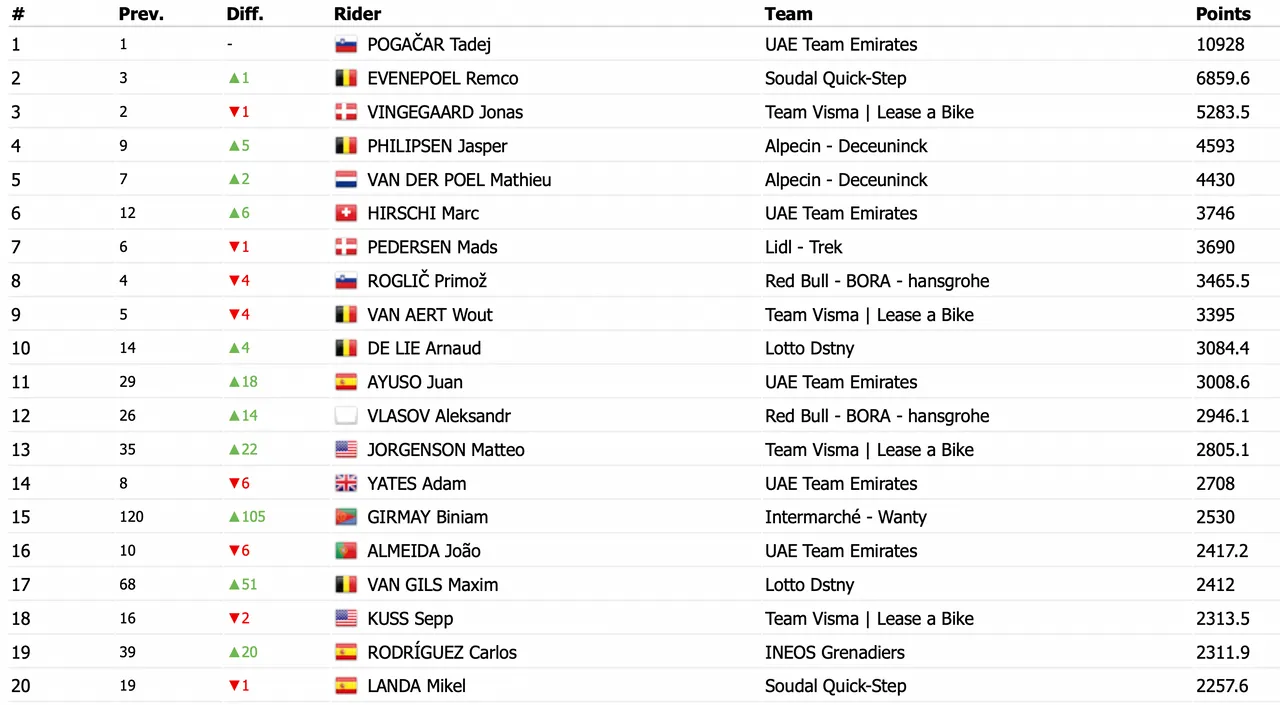 | # | Prev. | Diff. | Rider | Team | Points |
|---|---|---|---|---|---|
| 1 | 1 | - | POGAČAR Tadej | UAE Team Emirates | 10928 |
| 2 | 3 | ▲1 | EVENEPOEL Remco | Soudal Quick-Step | 6859.6 |
| 3 | 2 | ▼1 | VINGEGAARD Jonas | Team Visma \| Lease a Bike | 5283.5 |
| 4 | 9 | ▲5 | PHILIPSEN Jasper | Alpecin - Deceuninck | 4593 |
| 5 | 7 | ▲2 | VAN DER POEL Mathieu | Alpecin - Deceuninck | 4430 |
| 6 | 12 | ▲6 | HIRSCHI Marc | UAE Team Emirates | 3746 |
| 7 | 6 | ▼1 | PEDERSEN Mads | Lidl - Trek | 3690 |
| 8 | 4 | ▼4 | ROGLIČ Primož | Red Bull - BORA - hansgrohe | 3465.5 |
| 9 | 5 | ▼4 | VAN AERT Wout | Team Visma \| Lease a Bike | 3395 |
| 10 | 14 | ▲4 | DE LIE Arnaud | Lotto Dstny | 3084.4 |
| 11 | 29 | ▲18 | AYUSO Juan | UAE Team Emirates | 3008.6 |
| 12 | 26 | ▲14 | VLASOV Aleksandr | Red Bull - BORA - hansgrohe | 2946.1 |
| 13 | 35 | ▲22 | JORGENSON Matteo | Team Visma \| Lease a Bike | 2805.1 |
| 14 | 8 | ▼6 | YATES Adam | UAE Team Emirates | 2708 |
| 15 | 120 | ▲105 | GIRMAY Biniam | Intermarché - Wanty | 2530 |
| 16 | 10 | ▼6 | ALMEIDA João | UAE Team Emirates | 2417.2 |
| 17 | 68 | ▲51 | VAN GILS Maxim | Lotto Dstny | 2412 |
| 18 | 16 | ▼2 | KUSS Sepp | Team Visma \| Lease a Bike | 2313.5 |
| 19 | 39 | ▲20 | RODRÍGUEZ Carlos | INEOS Grenadiers | 2311.9 |
| 20 | 19 | ▼1 | LANDA Mikel | Soudal Quick-Step | 2257.6 |